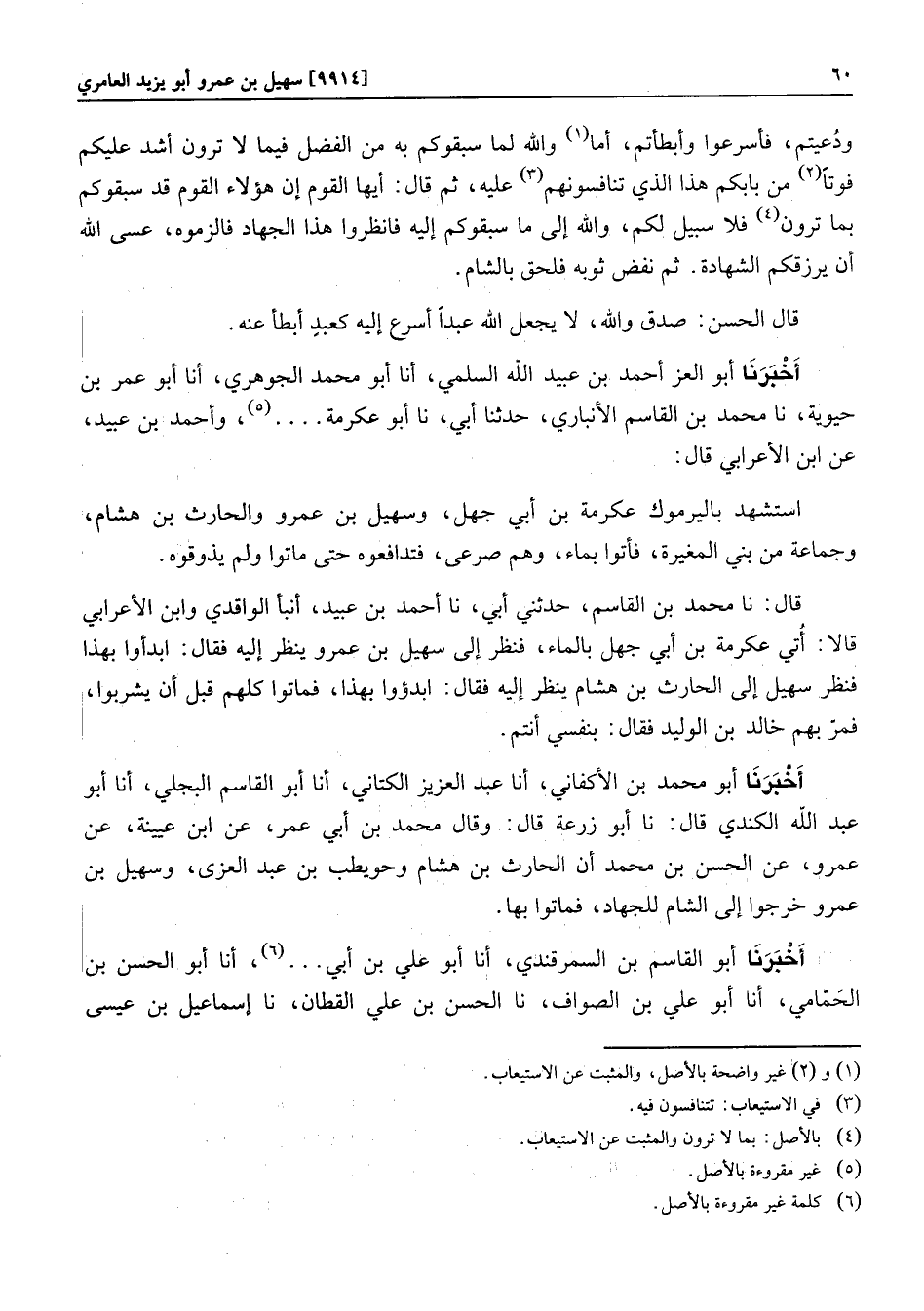 ٦٠ [٩٩١٤] سهيل بن عمرو أبو يزيد العامري

ودُعيتم، فأسرعوا وأبطأتم، أما$^{(١)}$ والله لما سبقوكم به من الفضل فيما لا ترون أشد عليكم فوتاً$^{(٢)}$ من بابكم هذا الذي تنافسونهم$^{(٣)}$ عليه، ثم قال: أيها القوم إن هؤلاء القوم قد سبقوكم بما ترون$^{(٤)}$ فلا سبيل لكم، والله إلى ما سبقوكم إليه فانظروا هذا الجهاد فالزموه، عسى الله أن يرزقكم الشهادة. ثم نفض ثوبه فلحق بالشام.

قال الحسن: صدق والله، لا يجعل الله عبداً أسرع إليه كعبدٍ أبطأ عنه.

أَخْبَرَنَا أبو العز أحمد بن عبيد الله السلمي، أنا أبو محمد الجوهري، أنا أبو عمر بن حيوية، نا محمد بن القاسم الأنباري، حدثنا أبي، نا أبو عكرمة....$^{(٥)}$، وأحمد بن عبيد، عن ابن الأعرابي قال:

استشهد باليرموك عكرمة بن أبي جهل، وسهيل بن عمرو والحارث بن هشام، وجماعة من بني المغيرة، فأتوا بماء، وهم صرعى، فتدافعوه حتى ماتوا ولم يذوقوه.

قال: نا محمد بن القاسم، حدثني أبي، نا أحمد بن عبيد، أنبأ الواقدي وابن الأعرابي قالا: أُتي عكرمة بن أبي جهل بالماء، فنظر إلى سهيل بن عمرو ينظر إليه فقال: ابدأوا بهذا فنظر سهيل إلى الحارث بن هشام ينظر إليه فقال: ابدؤوا بهذا، فماتوا كلهم قبل أن يشربوا، فمرّ بهم خالد بن الوليد فقال: بنفسي أنتم.

أَخْبَرَنَا أبو محمد بن الأكفاني، أنا عبد العزيز الكتاني، أنا أبو القاسم البجلي، أنا أبو عبد الله الكندي قال: نا أبو زرعة قال: وقال محمد بن أبي عمر، عن ابن عيينة، عن عمرو، عن الحسن بن محمد أن الحارث بن هشام وحويطب بن عبد العزى، وسهيل بن عمرو خرجوا إلى الشام للجهاد، فماتوا بها.

أَخْبَرَنَا أبو القاسم بن السمرقندي، أنا أبو علي بن أبي...$^{(٦)}$، أنا أبو الحسن بن الحَمّامي، أنا أبو علي بن الصواف، نا الحسن بن علي القطان، نا إسماعيل بن عيسى

(١) و (٢) غير واضحة بالأصل، والمثبت عن الاستيعاب.
(٣) في الاستيعاب: تتنافسون فيه.
(٤) بالأصل: بما لا ترون والمثبت عن الاستيعاب.
(٥) غير مقروءة بالأصل.
(٦) كلمة غير مقروءة بالأصل.